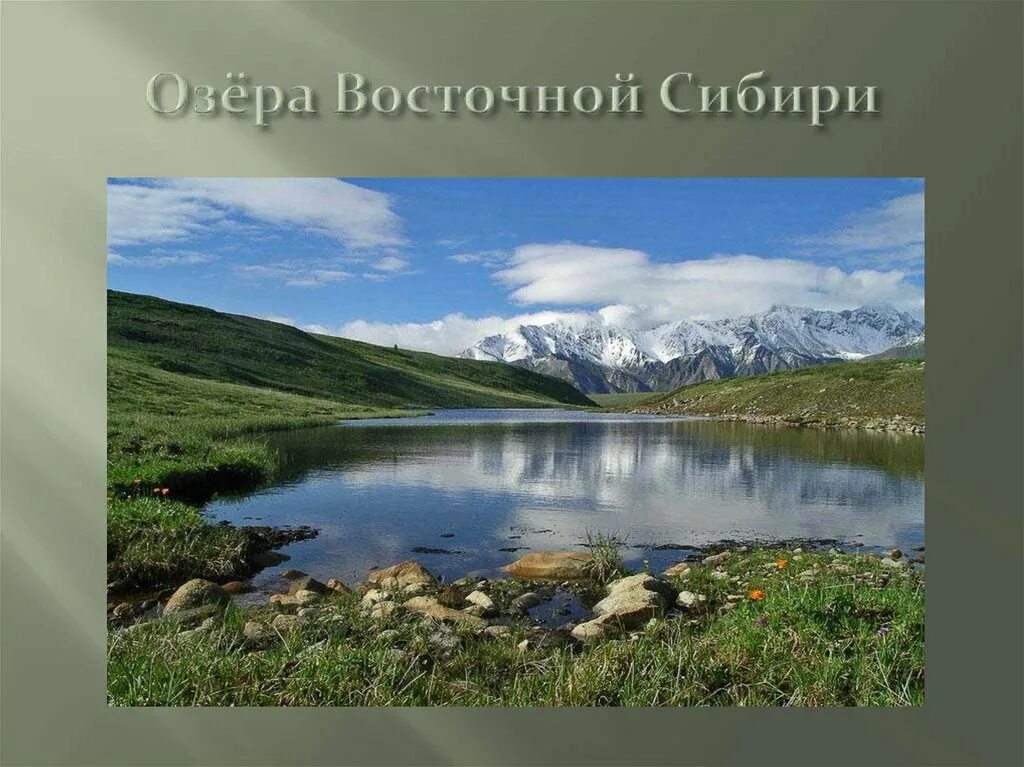 Озёра Восточной Сибири